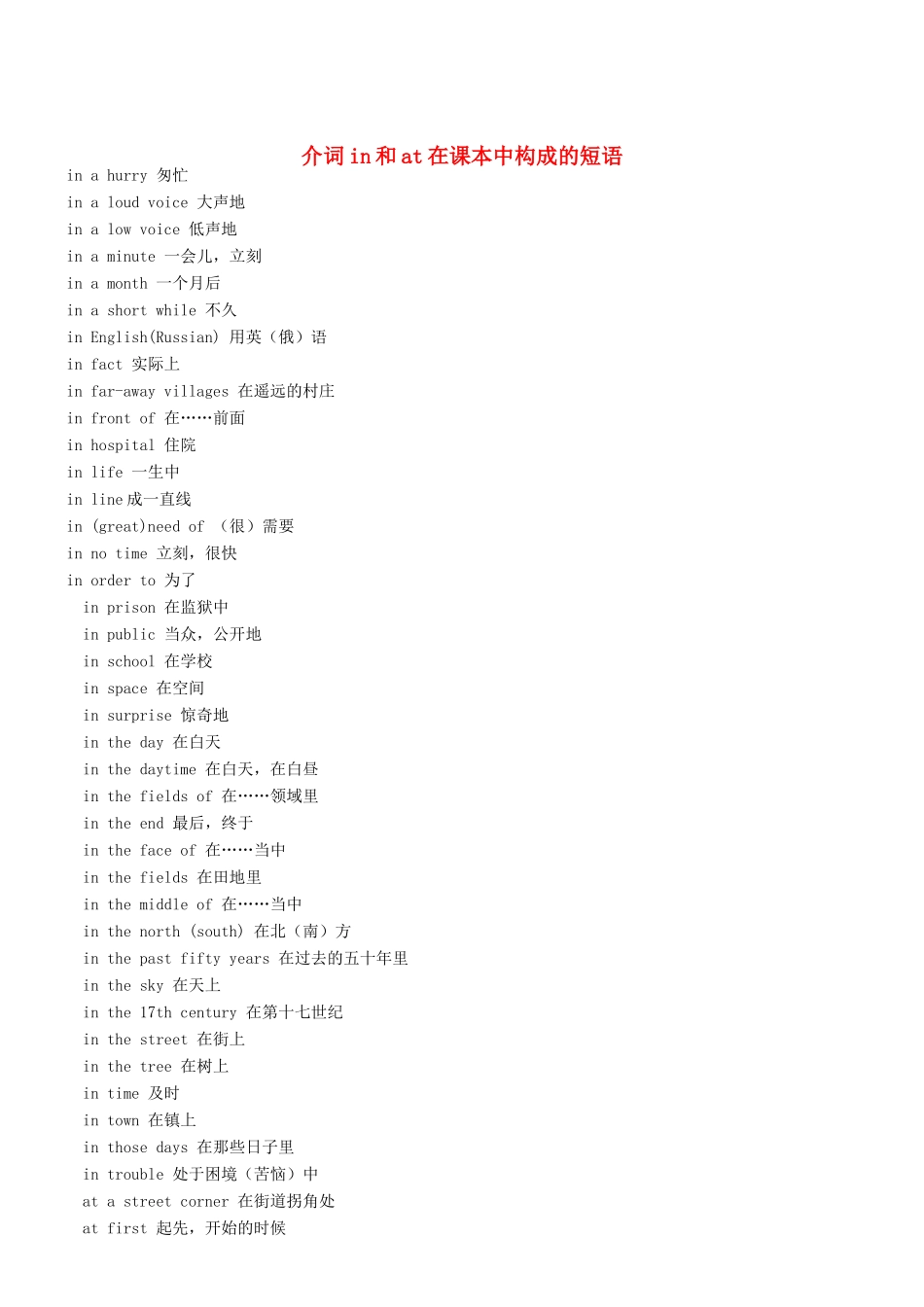 介词 in 和 at 在课本中构成的短语

in a hurry 匆忙
in a loud voice 大声地
in a low voice 低声地
in a minute 一会儿，立刻
in a month 一个月后
in a short while 不久
in English(Russian) 用英（俄）语
in fact 实际上
in far-away villages 在遥远的村庄
in front of 在……前面
in hospital 住院
in life 一生中
in line 成一直线
in (great)need of （很）需要
in no time 立刻，很快
in order to 为了
in prison 在监狱中
in public 当众，公开地
in school 在学校
in space 在空间
in surprise 惊奇地
in the day 在白天
in the daytime 在白天，在白昼
in the fields of 在……领域里
in the end 最后，终于
in the face of 在……当中
in the fields 在田地里
in the middle of 在……当中
in the north (south) 在北（南）方
in the past fifty years 在过去的五十年里
in the sky 在天上
in the 17th century 在第十七世纪
in the street 在街上
in the tree 在树上
in time 及时
in town 在镇上
in those days 在那些日子里
in trouble 处于困境（苦恼）中
at a street corner 在街道拐角处
at first 起先，开始的时候